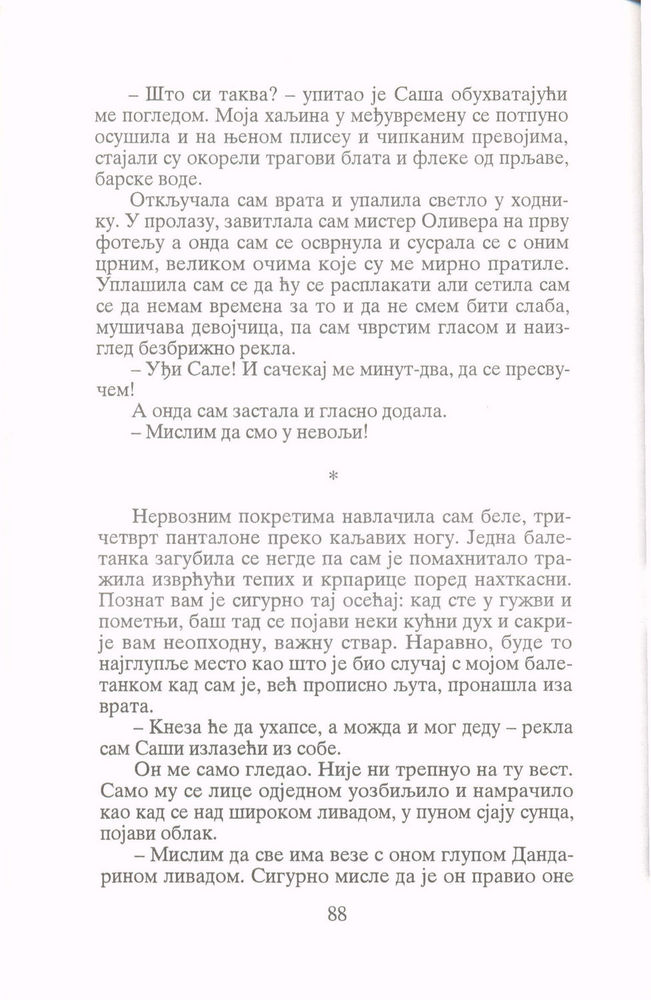 – Што си таква? – упитао је Саша обухватајући ме погледом. Моја хаљина у међувремену се потпуно осушила и на њеном плисеу и чипканим превојима, стајали су окорели трагови блата и флеке од прљаве, барске воде.

Откључала сам врата и упалила светло у ходнику. У пролазу, завитлала сам мистер Оливера на прву фотељу а онда сам се осврнула и сусрала се с оним црним, великом очима које су ме мирно пратиле. Уплашила сам се да ћу се расплакати али сетила сам се да немам времена за то и да не смем бити слаба, мушичава девојчица, па сам чврстим гласом и наизглед безбрижно рекла.

– Уђи Сале! И сачекај ме минут-два, да се пресвучем!

А онда сам застала и гласно додала.

– Мислим да смо у невољи!

*

Нервозним покретима навлачила сам беле, тричетврт панталоне преко каљавих ногу. Једна балетанка загубила се негде па сам је помахнитало тражила изврћући тепих и крпарице поред нахткасни. Познат вам је сигурно тај осећај: кад сте у гужви и пометњи, баш тад се појави неки кућни дух и сакрије вам неопходну, важну ствар. Наравно, буде то најглупље место као што је био случај с мојом балетанком кад сам је, већ прописно љута, пронашла иза врата.

– Кнеза ће да ухапсе, а можда и мог деду – рекла сам Саши излазећи из собе.

Он ме само гледао. Није ни трепнуо на ту вест. Само му се лице одједном уозбиљило и намрачило као кад се над широком ливадом, у пуном сјају сунца, појави облак.

– Мислим да све има везе с оном глупом Дандарином ливадом. Сигурно мисле да је он правио оне

88